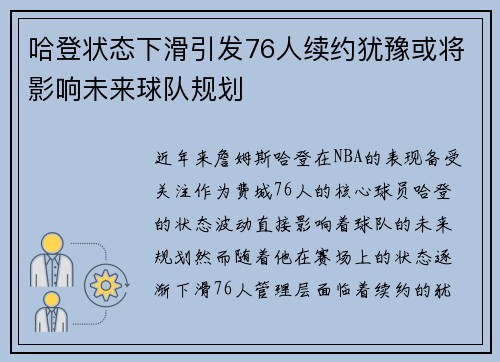 哈登状态下滑引发76人续约犹豫或将影响未来球队规划

近年来詹姆斯哈登在NBA的表现备受关注作为费城76人的核心球员哈登的状态波动直接影响着球队的未来规划然而随着他在赛场上的状态逐渐下滑76人管理层面临着续约的犹